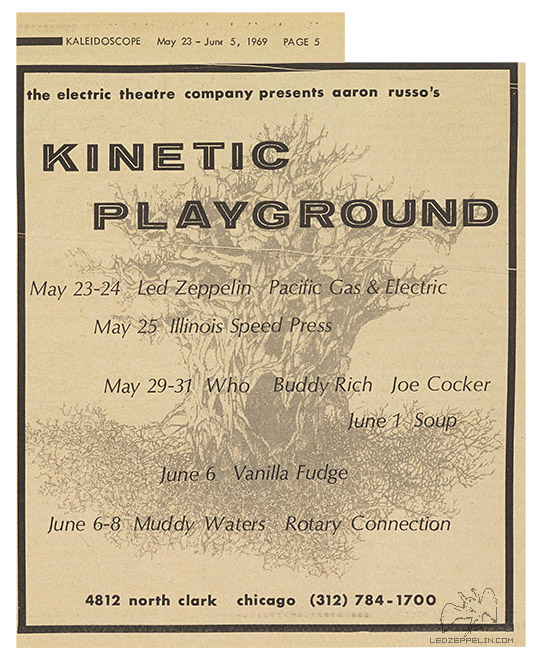 KALEIDOSCOPE May 23 – June 5, 1969 PAGE 5

the electric theatre company presents aaron russo's

KINETIC PLAYGROUND

May 23-24 Led Zeppelin Pacific Gas & Electric

May 25 Illinois Speed Press

May 29-31 Who Buddy Rich Joe Cocker

June 1 Soup

June 6 Vanilla Fudge

June 6-8 Muddy Waters Rotary Connection

4812 north clark chicago (312) 784-1700

LEDZEPPELIN.COM